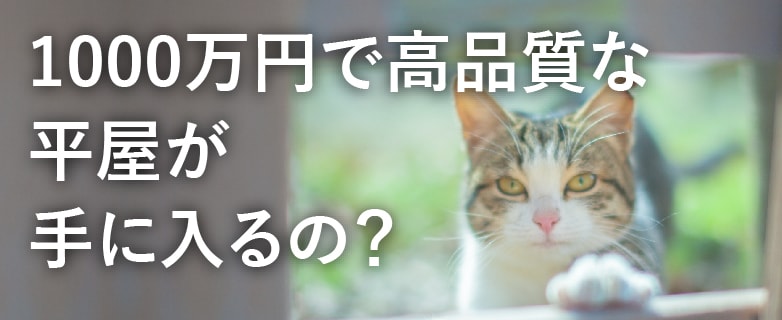 1000万円で高品質な
平屋が
手に入るの?